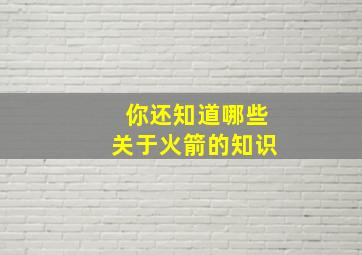 你还知道哪些
关于火箭的知识